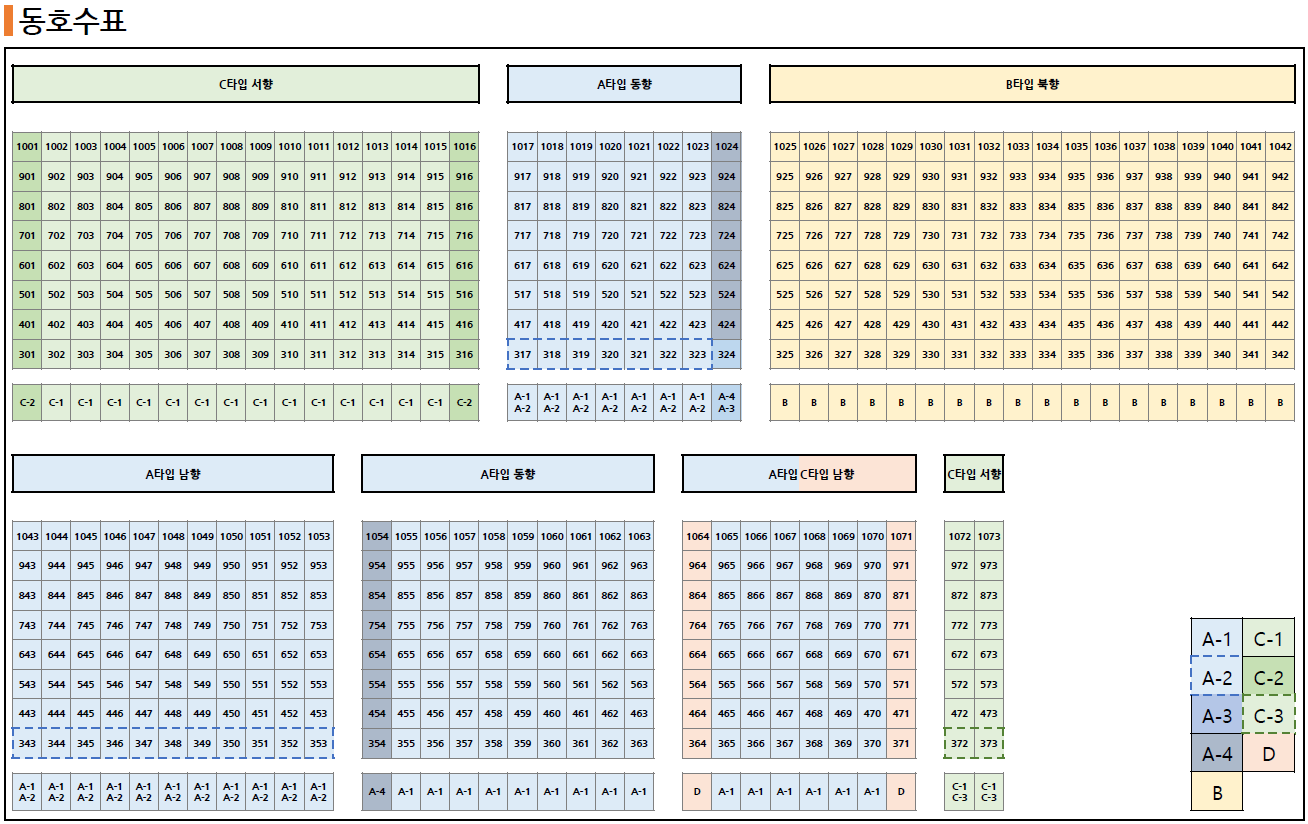 동호수표

C타입 서향

| 1001 | 1002 | 1003 | 1004 | 1005 | 1006 | 1007 | 1008 | 1009 | 1010 | 1011 | 1012 | 1013 | 1014 | 1015 | 1016 |
|---|---|---|---|---|---|---|---|---|---|---|---|---|---|---|---|
| 901 | 902 | 903 | 904 | 905 | 906 | 907 | 908 | 909 | 910 | 911 | 912 | 913 | 914 | 915 | 916 |
| 801 | 802 | 803 | 804 | 805 | 806 | 807 | 808 | 809 | 810 | 811 | 812 | 813 | 814 | 815 | 816 |
| 701 | 702 | 703 | 704 | 705 | 706 | 707 | 708 | 709 | 710 | 711 | 712 | 713 | 714 | 715 | 716 |
| 601 | 602 | 603 | 604 | 605 | 606 | 607 | 608 | 609 | 610 | 611 | 612 | 613 | 614 | 615 | 616 |
| 501 | 502 | 503 | 504 | 505 | 506 | 507 | 508 | 509 | 510 | 511 | 512 | 513 | 514 | 515 | 516 |
| 401 | 402 | 403 | 404 | 405 | 406 | 407 | 408 | 409 | 410 | 411 | 412 | 413 | 414 | 415 | 416 |
| 301 | 302 | 303 | 304 | 305 | 306 | 307 | 308 | 309 | 310 | 311 | 312 | 313 | 314 | 315 | 316 |
| C-2 | C-1 | C-1 | C-1 | C-1 | C-1 | C-1 | C-1 | C-1 | C-1 | C-1 | C-1 | C-1 | C-1 | C-1 | C-2 |

A타입 동향

| 1017 | 1018 | 1019 | 1020 | 1021 | 1022 | 1023 | 1024 |
|---|---|---|---|---|---|---|---|
| 917 | 918 | 919 | 920 | 921 | 922 | 923 | 924 |
| 817 | 818 | 819 | 820 | 821 | 822 | 823 | 824 |
| 717 | 718 | 719 | 720 | 721 | 722 | 723 | 724 |
| 617 | 618 | 619 | 620 | 621 | 622 | 623 | 624 |
| 517 | 518 | 519 | 520 | 521 | 522 | 523 | 524 |
| 417 | 418 | 419 | 420 | 421 | 422 | 423 | 424 |
| 317 | 318 | 319 | 320 | 321 | 322 | 323 | 324 |
| A-1 A-2 | A-1 A-2 | A-1 A-2 | A-1 A-2 | A-1 A-2 | A-1 A-2 | A-1 A-2 | A-4 A-3 |

B타입 북향

| 1025 | 1026 | 1027 | 1028 | 1029 | 1030 | 1031 | 1032 | 1033 | 1034 | 1035 | 1036 | 1037 | 1038 | 1039 | 1040 | 1041 | 1042 |
|---|---|---|---|---|---|---|---|---|---|---|---|---|---|---|---|---|---|
| 925 | 926 | 927 | 928 | 929 | 930 | 931 | 932 | 933 | 934 | 935 | 936 | 937 | 938 | 939 | 940 | 941 | 942 |
| 825 | 826 | 827 | 828 | 829 | 830 | 831 | 832 | 833 | 834 | 835 | 836 | 837 | 838 | 839 | 840 | 841 | 842 |
| 725 | 726 | 727 | 728 | 729 | 730 | 731 | 732 | 733 | 734 | 735 | 736 | 737 | 738 | 739 | 740 | 741 | 742 |
| 625 | 626 | 627 | 628 | 629 | 630 | 631 | 632 | 633 | 634 | 635 | 636 | 637 | 638 | 639 | 640 | 641 | 642 |
| 525 | 526 | 527 | 528 | 529 | 530 | 531 | 532 | 533 | 534 | 535 | 536 | 537 | 538 | 539 | 540 | 541 | 542 |
| 425 | 426 | 427 | 428 | 429 | 430 | 431 | 432 | 433 | 434 | 435 | 436 | 437 | 438 | 439 | 440 | 441 | 442 |
| 325 | 326 | 327 | 328 | 329 | 330 | 331 | 332 | 333 | 334 | 335 | 336 | 337 | 338 | 339 | 340 | 341 | 342 |
| B | B | B | B | B | B | B | B | B | B | B | B | B | B | B | B | B | B |

A타입 남향

| 1043 | 1044 | 1045 | 1046 | 1047 | 1048 | 1049 | 1050 | 1051 | 1052 | 1053 |
|---|---|---|---|---|---|---|---|---|---|---|
| 943 | 944 | 945 | 946 | 947 | 948 | 949 | 950 | 951 | 952 | 953 |
| 843 | 844 | 845 | 846 | 847 | 848 | 849 | 850 | 851 | 852 | 853 |
| 743 | 744 | 745 | 746 | 747 | 748 | 749 | 750 | 751 | 752 | 753 |
| 643 | 644 | 645 | 646 | 647 | 648 | 649 | 650 | 651 | 652 | 653 |
| 543 | 544 | 545 | 546 | 547 | 548 | 549 | 550 | 551 | 552 | 553 |
| 443 | 444 | 445 | 446 | 447 | 448 | 449 | 450 | 451 | 452 | 453 |
| 343 | 344 | 345 | 346 | 347 | 348 | 349 | 350 | 351 | 352 | 353 |
| A-1 A-2 | A-1 A-2 | A-1 A-2 | A-1 A-2 | A-1 A-2 | A-1 A-2 | A-1 A-2 | A-1 A-2 | A-1 A-2 | A-1 A-2 | A-1 A-2 |

A타입 동향

| 1054 | 1055 | 1056 | 1057 | 1058 | 1059 | 1060 | 1061 | 1062 | 1063 |
|---|---|---|---|---|---|---|---|---|---|
| 954 | 955 | 956 | 957 | 958 | 959 | 960 | 961 | 962 | 963 |
| 854 | 855 | 856 | 857 | 858 | 859 | 860 | 861 | 862 | 863 |
| 754 | 755 | 756 | 757 | 758 | 759 | 760 | 761 | 762 | 763 |
| 654 | 655 | 656 | 657 | 658 | 659 | 660 | 661 | 662 | 663 |
| 554 | 555 | 556 | 557 | 558 | 559 | 560 | 561 | 562 | 563 |
| 454 | 455 | 456 | 457 | 458 | 459 | 460 | 461 | 462 | 463 |
| 354 | 355 | 356 | 357 | 358 | 359 | 360 | 361 | 362 | 363 |
| A-4 | A-1 | A-1 | A-1 | A-1 | A-1 | A-1 | A-1 | A-1 | A-1 |

A타입 C타입 남향

| 1064 | 1065 | 1066 | 1067 | 1068 | 1069 | 1070 | 1071 |
|---|---|---|---|---|---|---|---|
| 964 | 965 | 966 | 967 | 968 | 969 | 970 | 971 |
| 864 | 865 | 866 | 867 | 868 | 869 | 870 | 871 |
| 764 | 765 | 766 | 767 | 768 | 769 | 770 | 771 |
| 664 | 665 | 666 | 667 | 668 | 669 | 670 | 671 |
| 564 | 565 | 566 | 567 | 568 | 569 | 570 | 571 |
| 464 | 465 | 466 | 467 | 468 | 469 | 470 | 471 |
| 364 | 365 | 366 | 367 | 368 | 369 | 370 | 371 |
| D | A-1 | A-1 | A-1 | A-1 | A-1 | A-1 | D |

C타입 서향

| 1072 | 1073 |
|---|---|
| 972 | 973 |
| 872 | 873 |
| 772 | 773 |
| 672 | 673 |
| 572 | 573 |
| 472 | 473 |
| 372 | 373 |
| C-1 C-3 | C-1 C-3 |

| A-1 | C-1 |
|---|---|
| A-2 | C-2 |
| A-3 | C-3 |
| A-4 | D |
| B | |